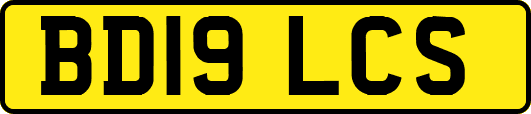 BD19 LCS